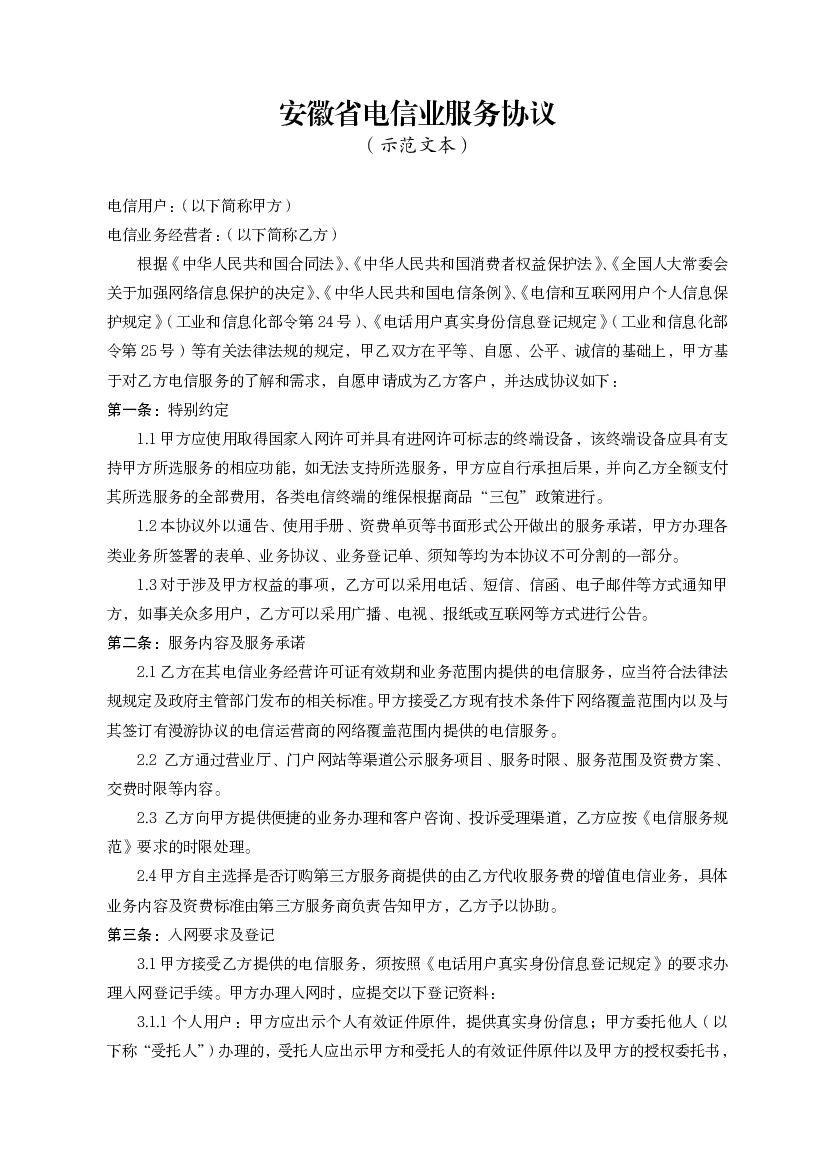 安徽省电信业服务协议
（示范文本）

电信用户：（以下简称甲方）

电信业务经营者：（以下简称乙方）

根据《中华人民共和国合同法》、《中华人民共和国消费者权益保护法》、《全国人大常委会关于加强网络信息保护的决定》、《中华人民共和国电信条例》、《电信和互联网用户个人信息保护规定》（工业和信息化部令第24号）、《电话用户真实身份信息登记规定》（工业和信息化部令第25号）等有关法律法规的规定，甲乙双方在平等、自愿、公平、诚信的基础上，甲方基于对乙方电信服务的了解和需求，自愿申请成为乙方客户，并达成协议如下：

第一条：特别约定

1.1 甲方应使用取得国家入网许可并具有进网许可标志的终端设备，该终端设备应具有支持甲方所选服务的相应功能，如无法支持所选服务，甲方应自行承担后果，并向乙方全额支付其所选服务的全部费用，各类电信终端的维保根据商品“三包”政策进行。

1.2 本协议外以通告、使用手册、资费单页等书面形式公开做出的服务承诺，甲方办理各类业务所签署的表单、业务协议、业务登记单、须知等均为本协议不可分割的一部分。

1.3 对于涉及甲方权益的事项，乙方可以采用电话、短信、信函、电子邮件等方式通知甲方，如事关众多用户，乙方可以采用广播、电视、报纸或互联网等方式进行公告。

第二条：服务内容及服务承诺

2.1 乙方在其电信业务经营许可证有效期和业务范围内提供的电信服务，应当符合法律法规规定及政府主管部门发布的相关标准。甲方接受乙方现有技术条件下网络覆盖范围内以及与其签订有漫游协议的电信运营商的网络覆盖范围内提供的电信服务。

2.2 乙方通过营业厅、门户网站等渠道公示服务项目、服务时限、服务范围及资费方案、交费时限等内容。

2.3 乙方向甲方提供便捷的业务办理和客户咨询、投诉受理渠道，乙方应按《电信服务规范》要求的时限处理。

2.4 甲方自主选择是否订购第三方服务商提供的由乙方代收服务费的增值电信业务，具体业务内容及资费标准由第三方服务商负责告知甲方，乙方予以协助。

第三条：入网要求及登记

3.1 甲方接受乙方提供的电信服务，须按照《电话用户真实身份信息登记规定》的要求办理入网登记手续。甲方办理入网时，应提交以下登记资料：

3.1.1 个人用户：甲方应出示个人有效证件原件，提供真实身份信息；甲方委托他人（以下称“受托人”）办理的，受托人应出示甲方和受托人的有效证件原件以及甲方的授权委托书，